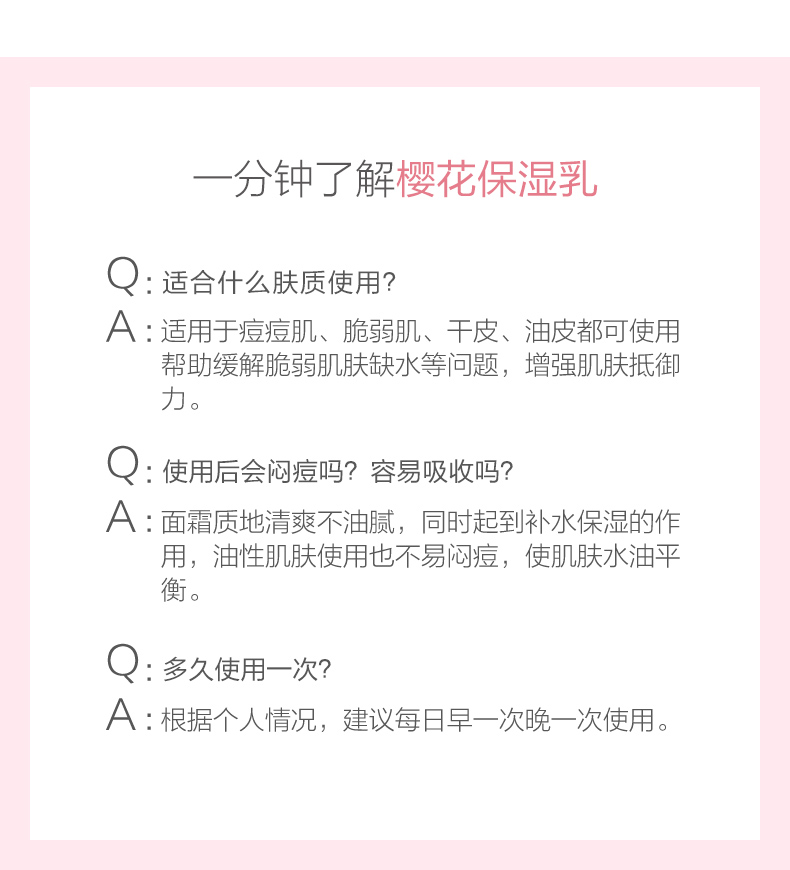 一分钟了解樱花保湿乳

Q：适合什么肤质使用？

A：适用于痘痘肌、脆弱肌、干皮、油皮都可使用帮助缓解脆弱肌肤缺水等问题，增强肌肤抵御力。

Q：使用后会闷痘吗？容易吸收吗？

A：面霜质地清爽不油腻，同时起到补水保湿的作用，油性肌肤使用也不易闷痘，使肌肤水油平衡。

Q：多久使用一次？

A：根据个人情况，建议每日早一次晚一次使用。